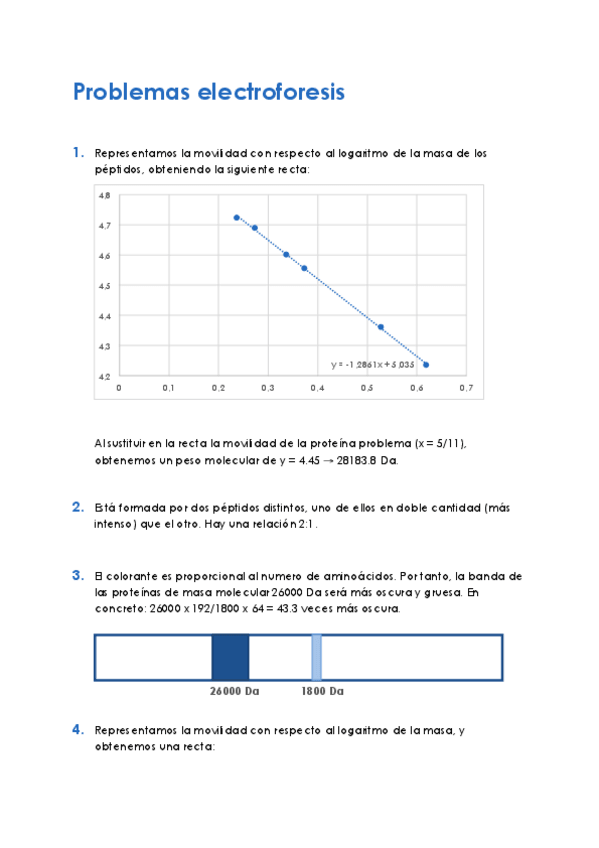 Problemas electroforesis

1. Representamos la movilidad con respecto al logaritmo de la masa de los péptidos, obteniendo la siguiente recta:

4,8
4,7
4,6
4,5
4,4
4,3
4,2
0 0,1 0,2 0,3 0,4 0,5 0,6 0,7

y = -1,2861x + 5,035

Al sustituir en la recta la movilidad de la proteína problema (x = 5/11), obtenemos un peso molecular de y = 4.45 → 28183.8 Da.

2. Está formada por dos péptidos distintos, uno de ellos en doble cantidad (más intenso) que el otro. Hay una relación 2:1.

3. El colorante es proporcional al numero de aminoácidos. Por tanto, la banda de las proteínas de masa molecular 26000 Da será más oscura y gruesa. En concreto: 26000 x 192/1800 x 64 = 43.3 veces más oscura.

26000 Da 1800 Da

4. Representamos la movilidad con respecto al logaritmo de la masa, y obtenemos una recta: